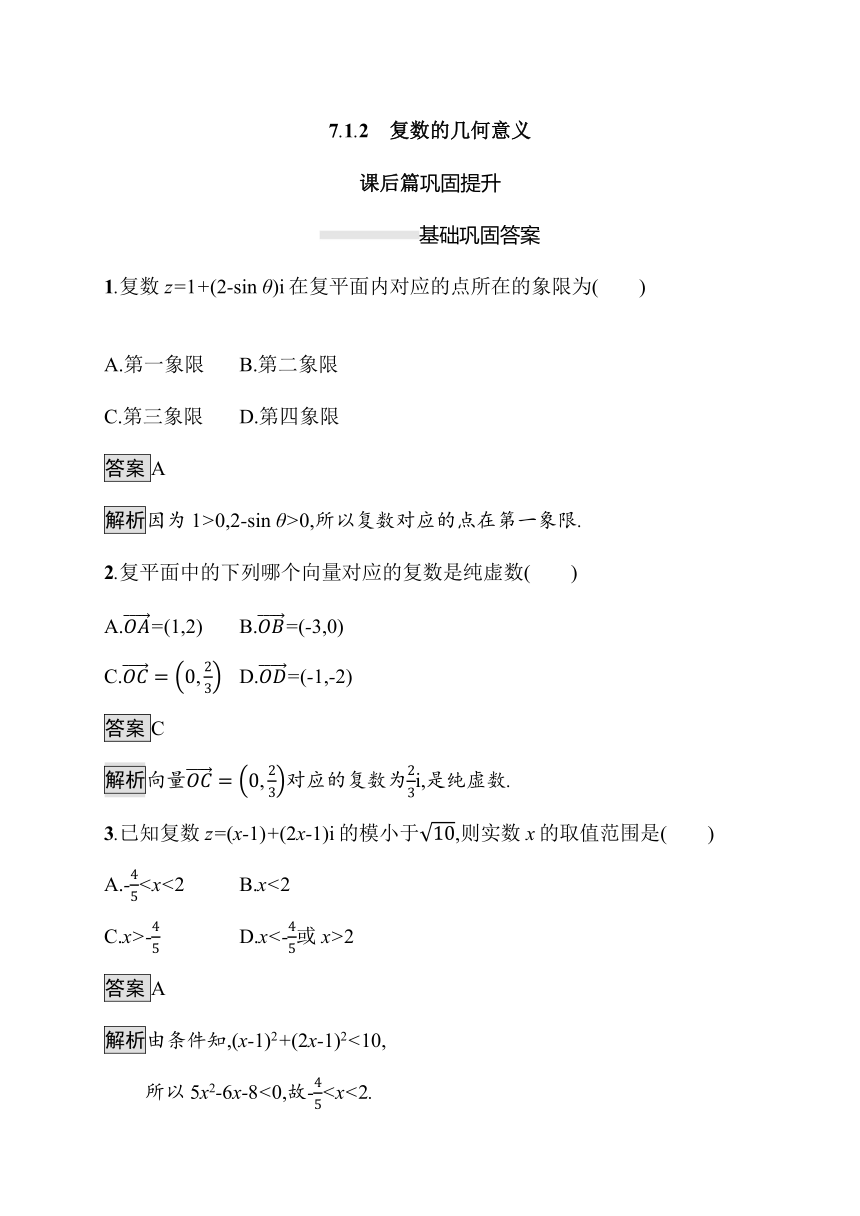 7.1.2　复数的几何意义

课后篇巩固提升

基础巩固答案

1.复数 $z=1+(2-\sin\theta)i$ 在复平面内对应的点所在的象限为(　　)

A.第一象限　　B.第二象限

C.第三象限　　D.第四象限

答案 A

解析 因为 $1>0,2-\sin\theta>0$,所以复数对应的点在第一象限.

2.复平面中的下列哪个向量对应的复数是纯虚数(　　)

A.$\overrightarrow{OA}=(1,2)$　　B.$\overrightarrow{OB}=(-3,0)$

C.$\overrightarrow{OC}=\left(0,\frac{2}{3}\right)$　　D.$\overrightarrow{OD}=(-1,-2)$

答案 C

解析 向量$\overrightarrow{OC}=\left(0,\frac{2}{3}\right)$对应的复数为$\frac{2}{3}i$,是纯虚数.

3.已知复数 $z=(x-1)+(2x-1)i$ 的模小于$\sqrt{10}$,则实数 $x$ 的取值范围是(　　)

A.$-\frac{4}{5}<x<2$　　B.$x<2$

C.$x>-\frac{4}{5}$　　D.$x<-\frac{4}{5}$或 $x>2$

答案 A

解析 由条件知,$(x-1)^2+(2x-1)^2<10$,

所以 $5x^2-6x-8<0$,故$-\frac{4}{5}<x<2$.